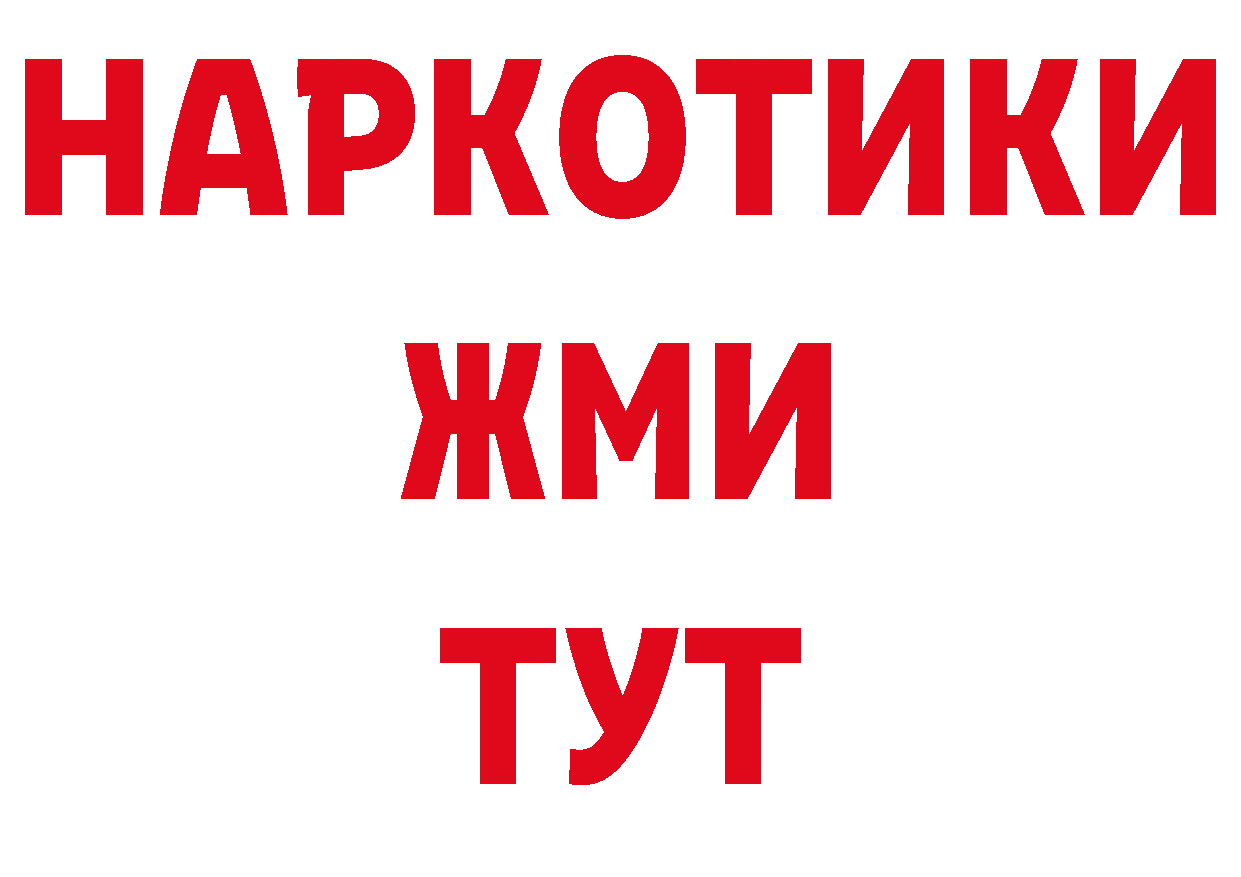 НАРКОТИКИ
ЖМИ
ТУТ